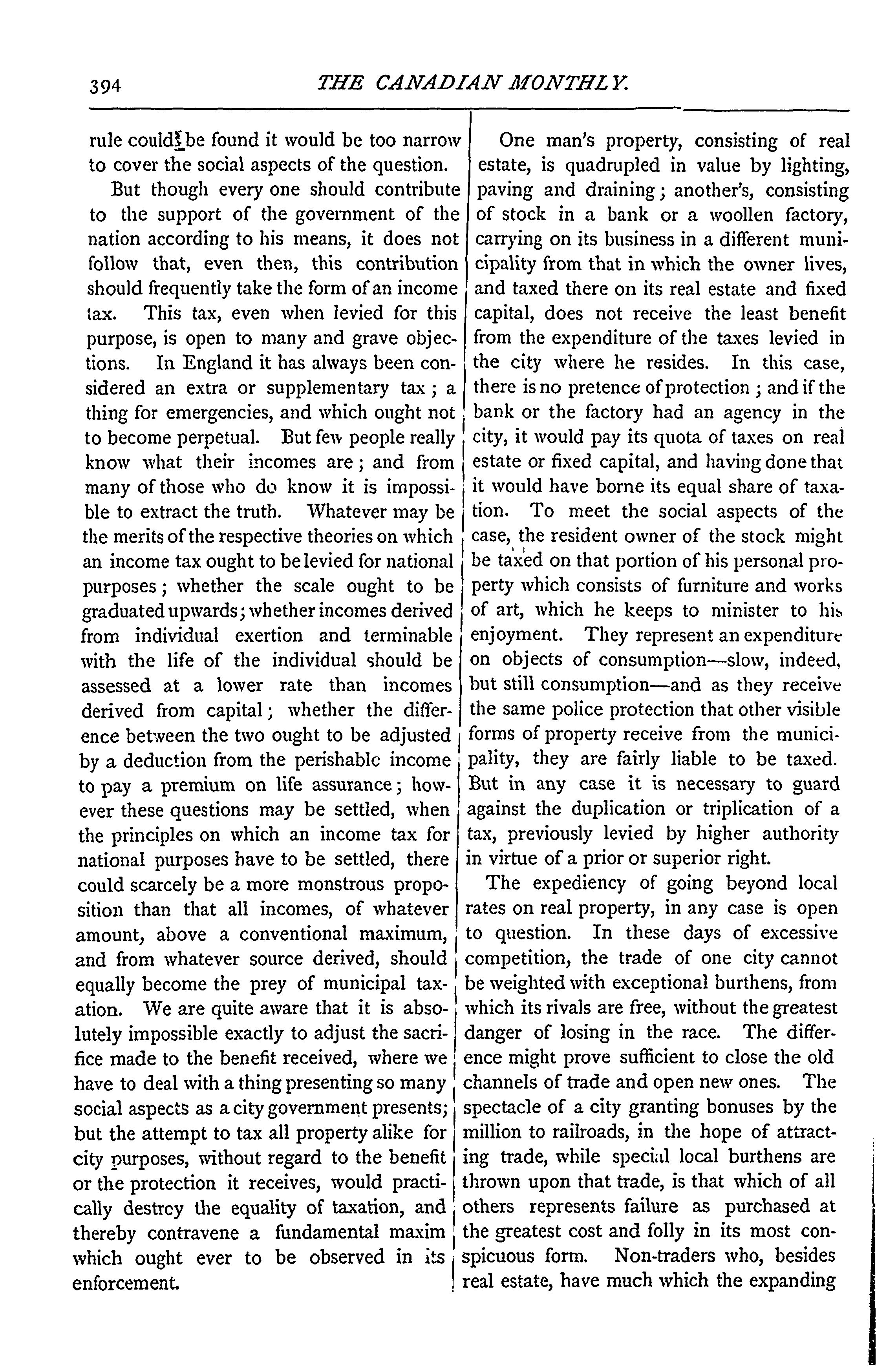 394 THE CANADIAN MONTHLY.

rule could be found it would be too narrow to cover the social aspects of the question.

But though every one should contribute to the support of the government of the nation according to his means, it does not follow that, even then, this contribution should frequently take the form of an income tax. This tax, even when levied for this purpose, is open to many and grave objections. In England it has always been considered an extra or supplementary tax; a thing for emergencies, and which ought not to become perpetual. But few people really know what their incomes are; and from many of those who do know it is impossible to extract the truth. Whatever may be the merits of the respective theories on which an income tax ought to be levied for national purposes; whether the scale ought to be graduated upwards; whether incomes derived from individual exertion and terminable with the life of the individual should be assessed at a lower rate than incomes derived from capital; whether the difference between the two ought to be adjusted by a deduction from the perishable income to pay a premium on life assurance; however these questions may be settled, when the principles on which an income tax for national purposes have to be settled, there could scarcely be a more monstrous proposition than that all incomes, of whatever amount, above a conventional maximum, and from whatever source derived, should equally become the prey of municipal taxation. We are quite aware that it is absolutely impossible exactly to adjust the sacrifice made to the benefit received, where we have to deal with a thing presenting so many social aspects as a city government presents; but the attempt to tax all property alike for city purposes, without regard to the benefit or the protection it receives, would practically destroy the equality of taxation, and thereby contravene a fundamental maxim which ought ever to be observed in its enforcement.

One man's property, consisting of real estate, is quadrupled in value by lighting, paving and draining; another's, consisting of stock in a bank or a woollen factory, carrying on its business in a different municipality from that in which the owner lives, and taxed there on its real estate and fixed capital, does not receive the least benefit from the expenditure of the taxes levied in the city where he resides. In this case, there is no pretence of protection; and if the bank or the factory had an agency in the city, it would pay its quota of taxes on real estate or fixed capital, and having done that it would have borne its equal share of taxation. To meet the social aspects of the case, the resident owner of the stock might be taxed on that portion of his personal property which consists of furniture and works of art, which he keeps to minister to his enjoyment. They represent an expenditure on objects of consumption—slow, indeed, but still consumption—and as they receive the same police protection that other visible forms of property receive from the municipality, they are fairly liable to be taxed. But in any case it is necessary to guard against the duplication or triplication of a tax, previously levied by higher authority in virtue of a prior or superior right.

The expediency of going beyond local rates on real property, in any case is open to question. In these days of excessive competition, the trade of one city cannot be weighted with exceptional burthens, from which its rivals are free, without the greatest danger of losing in the race. The difference might prove sufficient to close the old channels of trade and open new ones. The spectacle of a city granting bonuses by the million to railroads, in the hope of attracting trade, while special local burthens are thrown upon that trade, is that which of all others represents failure as purchased at the greatest cost and folly in its most conspicuous form. Non-traders who, besides real estate, have much which the expanding